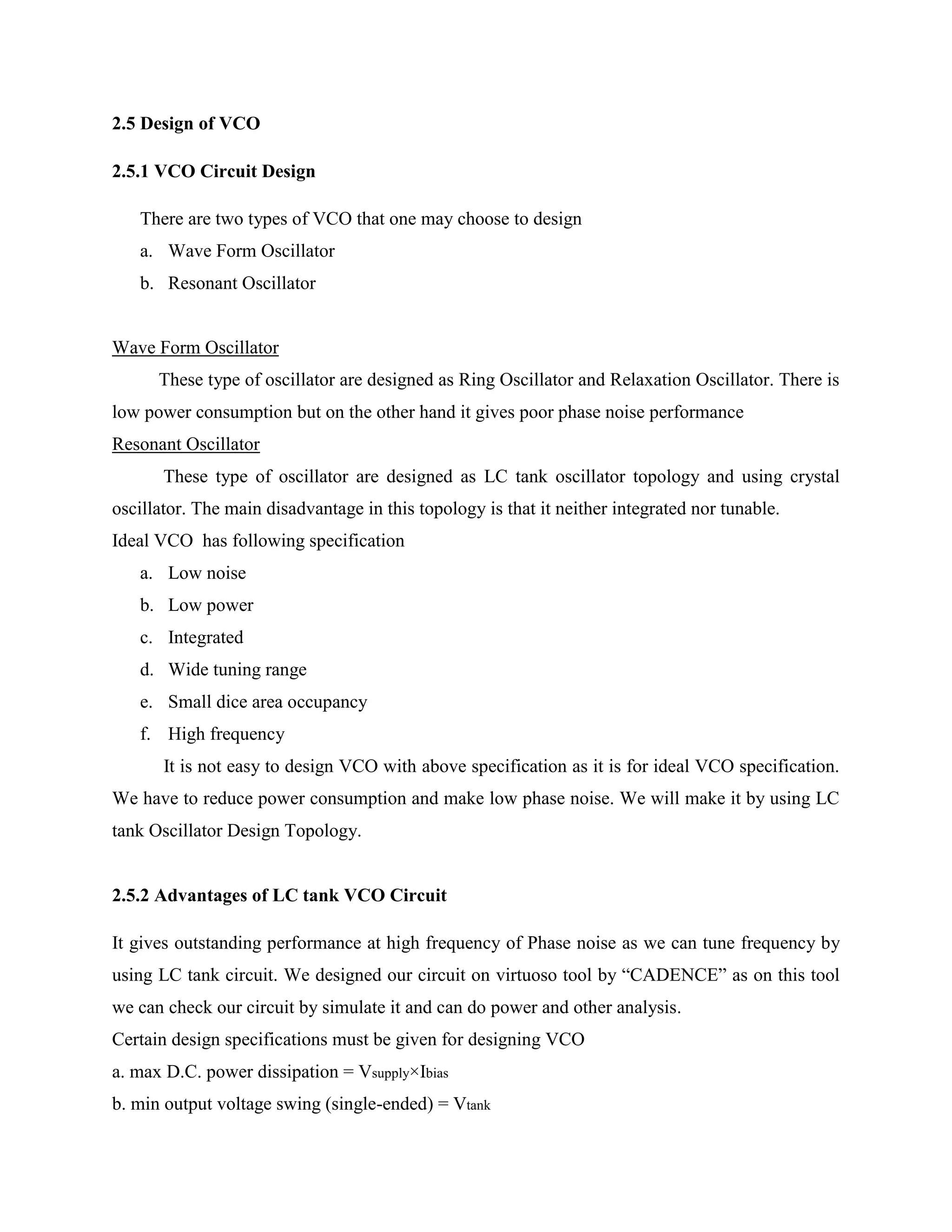 2.5 Design of VCO

2.5.1 VCO Circuit Design

There are two types of VCO that one may choose to design

a. Wave Form Oscillator

b. Resonant Oscillator

Wave Form Oscillator

These type of oscillator are designed as Ring Oscillator and Relaxation Oscillator. There is low power consumption but on the other hand it gives poor phase noise performance

Resonant Oscillator

These type of oscillator are designed as LC tank oscillator topology and using crystal oscillator. The main disadvantage in this topology is that it neither integrated nor tunable.

Ideal VCO has following specification

a. Low noise

b. Low power

c. Integrated

d. Wide tuning range

e. Small dice area occupancy

f. High frequency

It is not easy to design VCO with above specification as it is for ideal VCO specification. We have to reduce power consumption and make low phase noise. We will make it by using LC tank Oscillator Design Topology.

2.5.2 Advantages of LC tank VCO Circuit

It gives outstanding performance at high frequency of Phase noise as we can tune frequency by using LC tank circuit. We designed our circuit on virtuoso tool by “CADENCE” as on this tool we can check our circuit by simulate it and can do power and other analysis.

Certain design specifications must be given for designing VCO

a. max D.C. power dissipation = $V_{supply} \times I_{bias}$

b. min output voltage swing (single-ended) = $V_{tank}$